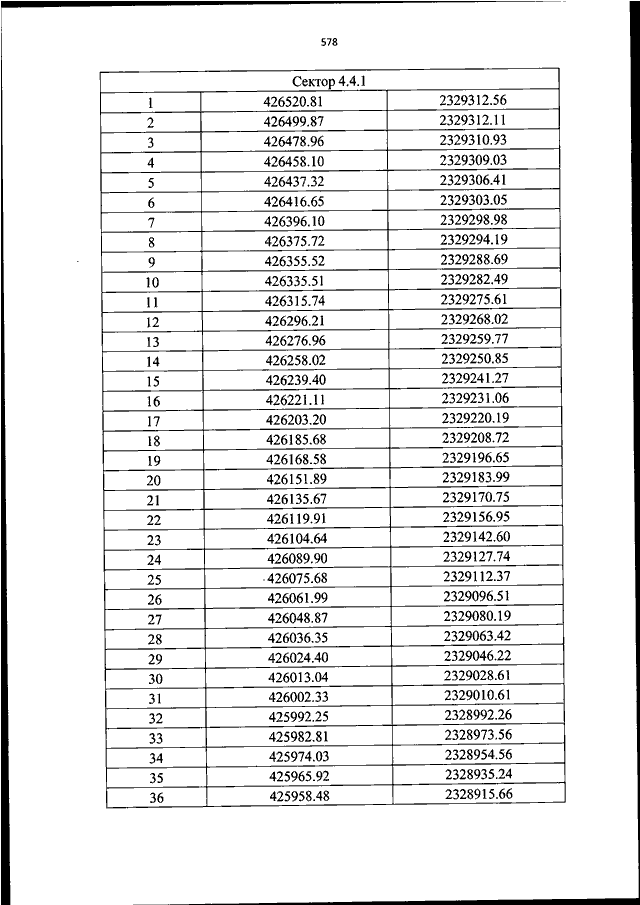 578

| Сектор 4.4.1 | | |
|---|---|---|
| 1 | 426520.81 | 2329312.56 |
| 2 | 426499.87 | 2329312.11 |
| 3 | 426478.96 | 2329310.93 |
| 4 | 426458.10 | 2329309.03 |
| 5 | 426437.32 | 2329306.41 |
| 6 | 426416.65 | 2329303.05 |
| 7 | 426396.10 | 2329298.98 |
| 8 | 426375.72 | 2329294.19 |
| 9 | 426355.52 | 2329288.69 |
| 10 | 426335.51 | 2329282.49 |
| 11 | 426315.74 | 2329275.61 |
| 12 | 426296.21 | 2329268.02 |
| 13 | 426276.96 | 2329259.77 |
| 14 | 426258.02 | 2329250.85 |
| 15 | 426239.40 | 2329241.27 |
| 16 | 426221.11 | 2329231.06 |
| 17 | 426203.20 | 2329220.19 |
| 18 | 426185.68 | 2329208.72 |
| 19 | 426168.58 | 2329196.65 |
| 20 | 426151.89 | 2329183.99 |
| 21 | 426135.67 | 2329170.75 |
| 22 | 426119.91 | 2329156.95 |
| 23 | 426104.64 | 2329142.60 |
| 24 | 426089.90 | 2329127.74 |
| 25 | 426075.68 | 2329112.37 |
| 26 | 426061.99 | 2329096.51 |
| 27 | 426048.87 | 2329080.19 |
| 28 | 426036.35 | 2329063.42 |
| 29 | 426024.40 | 2329046.22 |
| 30 | 426013.04 | 2329028.61 |
| 31 | 426002.33 | 2329010.61 |
| 32 | 425992.25 | 2328992.26 |
| 33 | 425982.81 | 2328973.56 |
| 34 | 425974.03 | 2328954.56 |
| 35 | 425965.92 | 2328935.24 |
| 36 | 425958.48 | 2328915.66 |